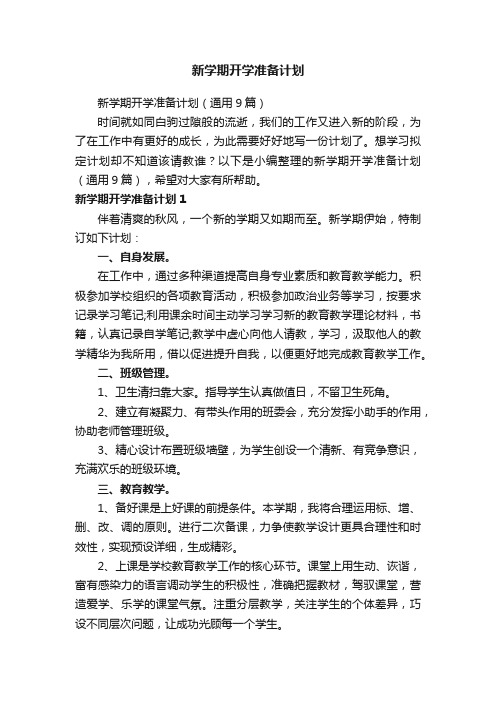 新学期开学准备计划

新学期开学准备计划（通用9篇）

时间就如同白驹过隙般的流逝，我们的工作又进入新的阶段，为了在工作中有更好的成长，为此需要好好地写一份计划了。想学习拟定计划却不知道该请教谁？以下是小编整理的新学期开学准备计划（通用9篇），希望对大家有所帮助。

新学期开学准备计划1

伴着清爽的秋风，一个新的学期又如期而至。新学期伊始，特制订如下计划：

一、自身发展。

在工作中，通过多种渠道提高自身专业素质和教育教学能力。积极参加学校组织的各项教育活动，积极参加政治业务等学习，按要求记录学习笔记;利用课余时间主动学习学习新的教育教学理论材料，书籍，认真记录自学笔记;教学中虚心向他人请教，学习，汲取他人的教学精华为我所用，借以促进提升自我，以便更好地完成教育教学工作。

二、班级管理。

1、卫生清扫靠大家。指导学生认真做值日，不留卫生死角。

2、建立有凝聚力、有带头作用的班委会，充分发挥小助手的作用，协助老师管理班级。

3、精心设计布置班级墙壁，为学生创设一个清新、有竞争意识，充满欢乐的班级环境。

三、教育教学。

1、备好课是上好课的前提条件。本学期，我将合理运用标、增、删、改、调的原则。进行二次备课，力争使教学设计更具合理性和时效性，实现预设详细，生成精彩。

2、上课是学校教育教学工作的核心环节。课堂上用生动、诙谐，富有感染力的语言调动学生的积极性，准确把握教材，驾驭课堂，营造爱学、乐学的课堂气氛。注重分层教学，关注学生的个体差异，巧设不同层次问题，让成功光顾每一个学生。